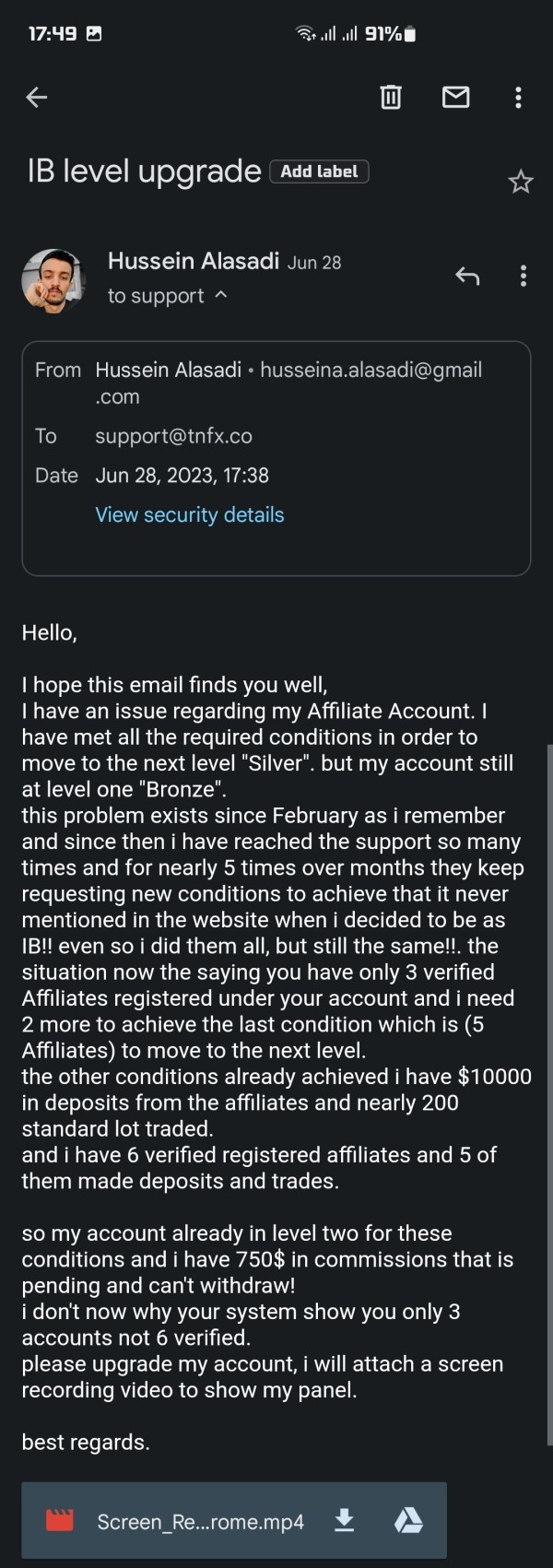 17:49 91%

IB level upgrade Add label

Hussein Alasadi Jun 28
to support

From Hussein Alasadi • husseina.alasadi@gmail.com
To support@tnfx.co
Date Jun 28, 2023, 17:38
View security details

Hello,

I hope this email finds you well,
I have an issue regarding my Affiliate Account. I have met all the required conditions in order to move to the next level "Silver". but my account still at level one "Bronze".
this problem exists since February as i remember and since then i have reached the support so many times and for nearly 5 times over months they keep requesting new conditions to achieve that it never mentioned in the website when i decided to be as IB!! even so i did them all, but still the same!!. the situation now the saying you have only 3 verified Affiliates registered under your account and i need 2 more to achieve the last condition which is (5 Affiliates) to move to the next level.
the other conditions already achieved i have $10000 in deposits from the affiliates and nearly 200 standard lot traded.
and i have 6 verified registered affiliates and 5 of them made deposits and trades.

so my account already in level two for these conditions and i have 750$ in commissions that is pending and can't withdraw!
i don't now why your system show you only 3 accounts not 6 verified.
please upgrade my account, i will attach a screen recording video to show my panel.

best regards.

Screen_Re...rome.mp4